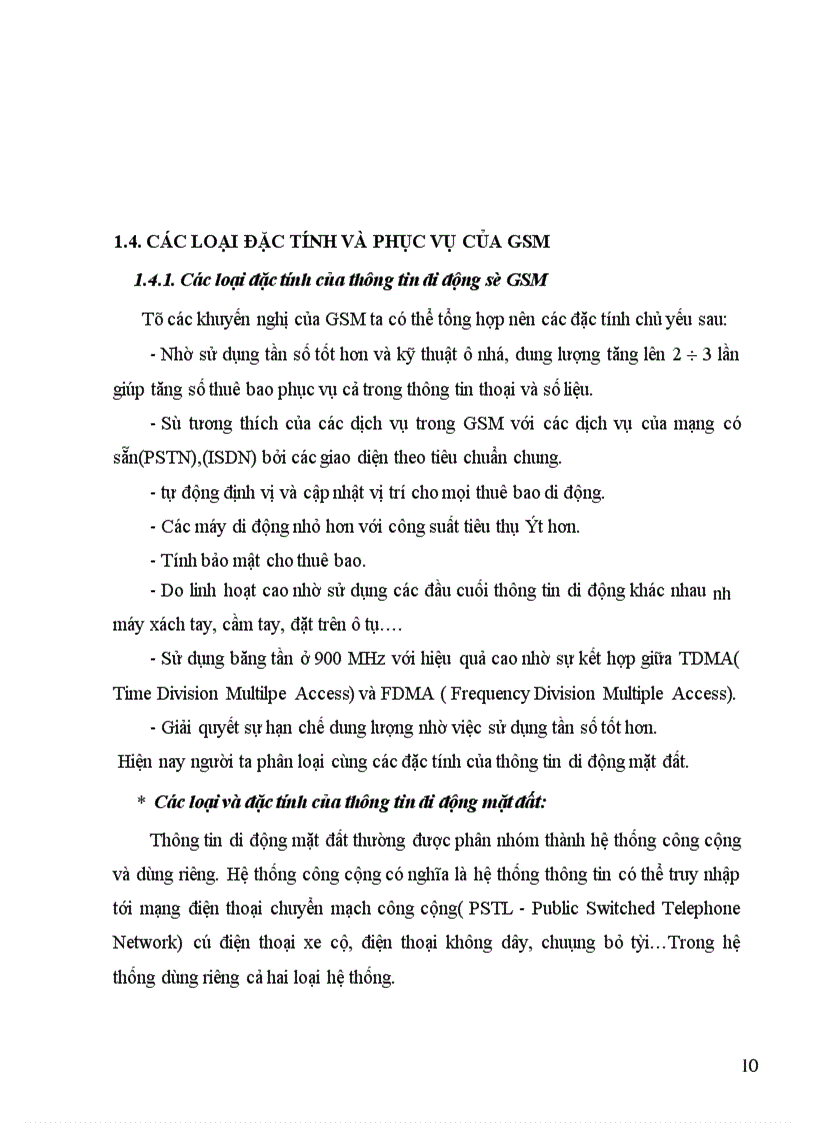 1.4. CÁC LOẠI ĐẶC TÍNH VÀ PHỤC VỤ CỦA GSM

1.4.1. Các loại đặc tính của thông tin di động sè GSM

Tõ các khuyến nghị của GSM ta có thể tổng hợp nên các đặc tính chủ yếu sau:

- Nhờ sử dụng tần số tốt hơn và kỹ thuật ô nhá, dung lượng tăng lên $2 \div 3$ lần giúp tăng số thuê bao phục vụ cả trong thông tin thoại và số liệu.

- Sù tương thích của các dịch vụ trong GSM với các dịch vụ của mạng có sẵn(PSTN),(ISDN) bởi các giao diện theo tiêu chuẩn chung.

- tự động định vị và cập nhật vị trí cho mọi thuê bao di động.

- Các máy di động nhỏ hơn với công suất tiêu thụ Ýt hơn.

- Tính bảo mật cho thuê bao.

- Do linh hoạt cao nhờ sử dụng các đầu cuối thông tin di động khác nhau nh máy xách tay, cầm tay, đặt trên ô tụ….

- Sử dụng băng tần ở 900 MHz với hiệu quả cao nhờ sự kết hợp giữa TDMA( Time Division Multilpe Access) và FDMA ( Frequency Division Multiple Access).

- Giải quyết sự hạn chế dung lượng nhờ việc sử dụng tần số tốt hơn.

Hiện nay người ta phân loại cùng các đặc tính của thông tin di động mặt đất.

* Các loại và đặc tính của thông tin di động mặt đất:

Thông tin di động mặt đất thường được phân nhóm thành hệ thống công cộng và dùng riêng. Hệ thống công cộng có nghĩa là hệ thống thông tin có thể truy nhập tới mạng điện thoại chuyển mạch công cộng( PSTL - Public Switched Telephone Network) cú điện thoại xe cộ, điện thoại không dây, chuụng bỏ tỳi…Trong hệ thống dùng riêng cả hai loại hệ thống.

10